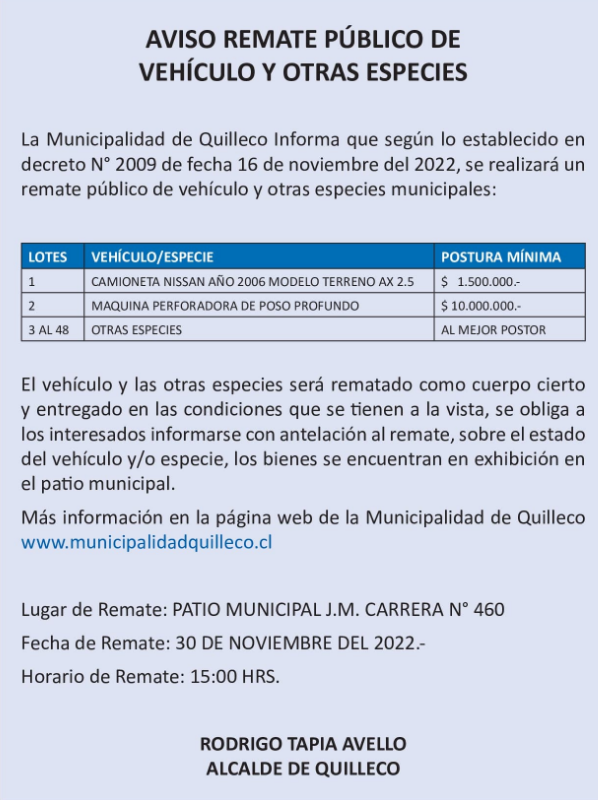 AVISO REMATE PÚBLICO DE VEHÍCULO Y OTRAS ESPECIES

La Municipalidad de Quilleco Informa que según lo establecido en decreto N° 2009 de fecha 16 de noviembre del 2022, se realizará un remate público de vehículo y otras especies municipales:

| LOTES | VEHÍCULO/ESPECIE | POSTURA MÍNIMA |
|---|---|---|
| 1 | CAMIONETA NISSAN AÑO 2006 MODELO TERRENO AX 2.5 | $ 1.500.000.- |
| 2 | MAQUINA PERFORADORA DE POSO PROFUNDO | $ 10.000.000.- |
| 3 AL 48 | OTRAS ESPECIES | AL MEJOR POSTOR |

El vehículo y las otras especies será rematado como cuerpo cierto y entregado en las condiciones que se tienen a la vista, se obliga a los interesados informarse con antelación al remate, sobre el estado del vehículo y/o especie, los bienes se encuentran en exhibición en el patio municipal.

Más información en la página web de la Municipalidad de Quilleco www.municipalidadquilleco.cl

Lugar de Remate: PATIO MUNICIPAL J.M. CARRERA N° 460

Fecha de Remate: 30 DE NOVIEMBRE DEL 2022.-

Horario de Remate: 15:00 HRS.

RODRIGO TAPIA AVELLO
ALCALDE DE QUILLECO